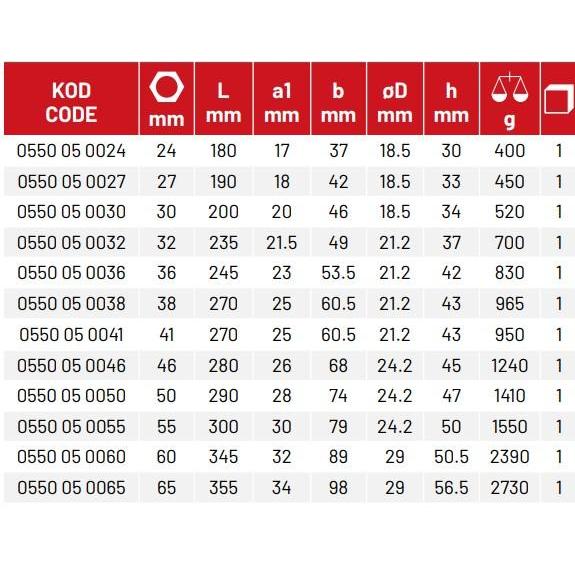 | KOD CODE | mm | L mm | a1 mm | b mm | øD mm | h mm | g | |
|---|---|---|---|---|---|---|---|---|
| 0550 05 0024 | 24 | 180 | 17 | 37 | 18.5 | 30 | 400 | 1 |
| 0550 05 0027 | 27 | 190 | 18 | 42 | 18.5 | 33 | 450 | 1 |
| 0550 05 0030 | 30 | 200 | 20 | 46 | 18.5 | 34 | 520 | 1 |
| 0550 05 0032 | 32 | 235 | 21.5 | 49 | 21.2 | 37 | 700 | 1 |
| 0550 05 0036 | 36 | 245 | 23 | 53.5 | 21.2 | 42 | 830 | 1 |
| 0550 05 0038 | 38 | 270 | 25 | 60.5 | 21.2 | 43 | 965 | 1 |
| 0550 05 0041 | 41 | 270 | 25 | 60.5 | 21.2 | 43 | 950 | 1 |
| 0550 05 0046 | 46 | 280 | 26 | 68 | 24.2 | 45 | 1240 | 1 |
| 0550 05 0050 | 50 | 290 | 28 | 74 | 24.2 | 47 | 1410 | 1 |
| 0550 05 0055 | 55 | 300 | 30 | 79 | 24.2 | 50 | 1550 | 1 |
| 0550 05 0060 | 60 | 345 | 32 | 89 | 29 | 50.5 | 2390 | 1 |
| 0550 05 0065 | 65 | 355 | 34 | 98 | 29 | 56.5 | 2730 | 1 |